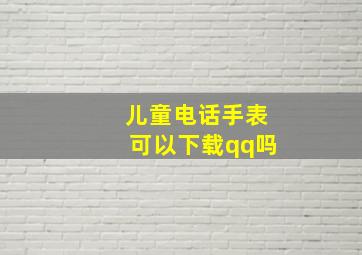 儿童电话手表
可以下载qq吗